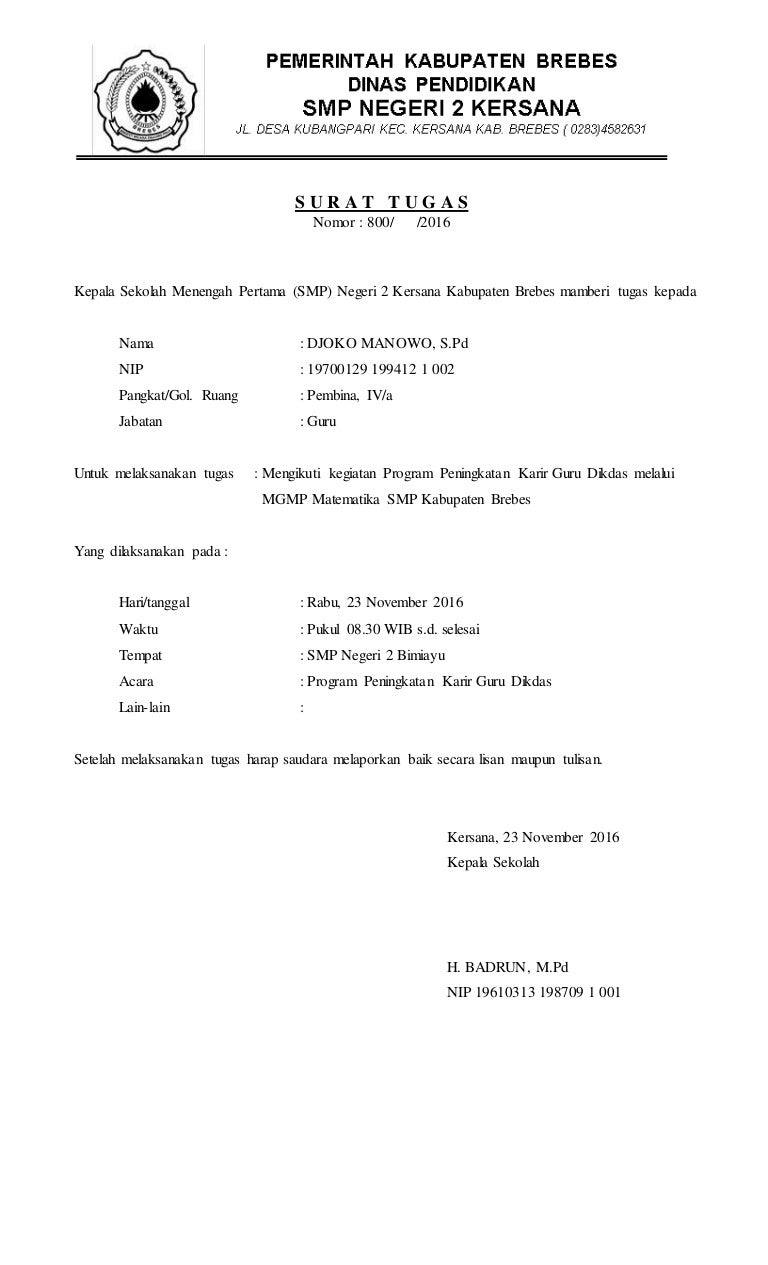 PEMERINTAH KABUPATEN BREBES
DINAS PENDIDIKAN
SMP NEGERI 2 KERSANA
JL. DESA KUBANGPARI KEC. KERSANA KAB. BREBES ( 0283)4582631

S U R A T  T U G A S
Nomor : 800/ /2016

Kepala Sekolah Menengah Pertama (SMP) Negeri 2 Kersana Kabupaten Brebes mamberi tugas kepada

Nama : DJOKO MANOWO, S.Pd
NIP : 19700129 199412 1 002
Pangkat/Gol. Ruang : Pembina, IV/a
Jabatan : Guru

Untuk melaksanakan tugas : Mengikuti kegiatan Program Peningkatan Karir Guru Dikdas melalui MGMP Matematika SMP Kabupaten Brebes

Yang dilaksanakan pada :

Hari/tanggal : Rabu, 23 November 2016
Waktu : Pukul 08.30 WIB s.d. selesai
Tempat : SMP Negeri 2 Bimiayu
Acara : Program Peningkatan Karir Guru Dikdas
Lain-lain :

Setelah melaksanakan tugas harap saudara melaporkan baik secara lisan maupun tulisan.

Kersana, 23 November 2016
Kepala Sekolah

H. BADRUN, M.Pd
NIP 19610313 198709 1 001